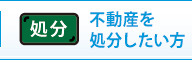 処分

不動産を
処分したい方